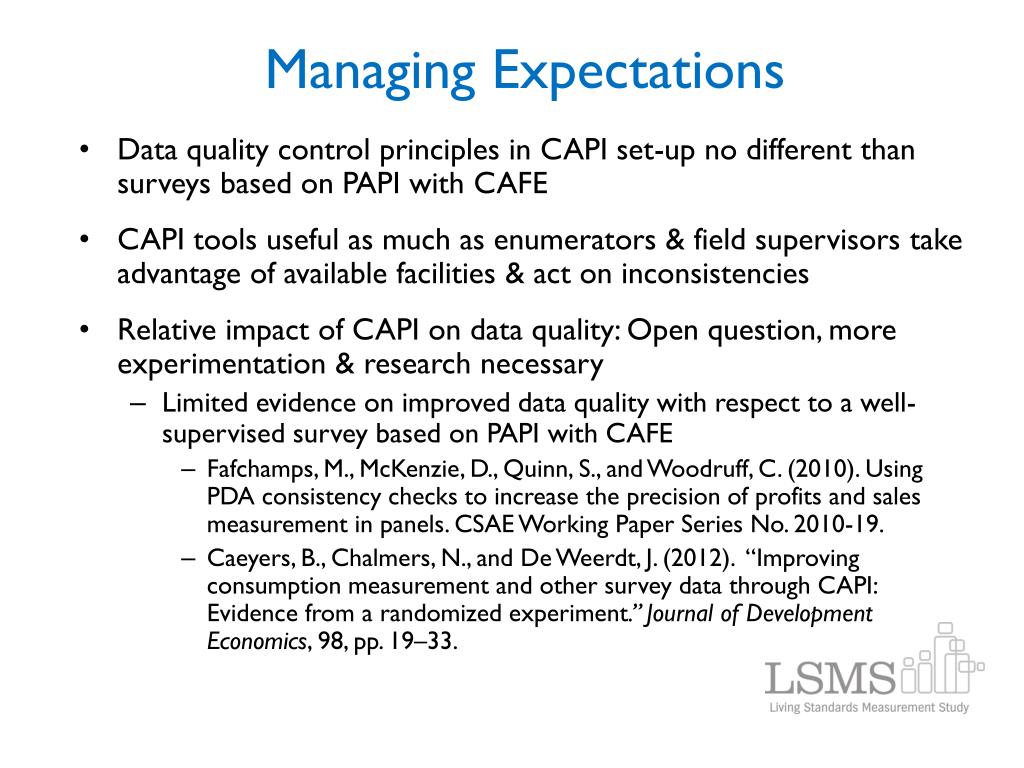 Managing Expectations

• Data quality control principles in CAPI set-up no different than surveys based on PAPI with CAFE

• CAPI tools useful as much as enumerators & field supervisors take advantage of available facilities & act on inconsistencies

• Relative impact of CAPI on data quality: Open question, more experimentation & research necessary

– Limited evidence on improved data quality with respect to a well-supervised survey based on PAPI with CAFE

– Fafchamps, M., McKenzie, D., Quinn, S., and Woodruff, C. (2010). Using PDA consistency checks to increase the precision of profits and sales measurement in panels. CSAE Working Paper Series No. 2010-19.

– Caeyers, B., Chalmers, N., and De Weerdt, J. (2012). "Improving consumption measurement and other survey data through CAPI: Evidence from a randomized experiment." Journal of Development Economics, 98, pp. 19–33.

LSMS
Living Standards Measurement Study